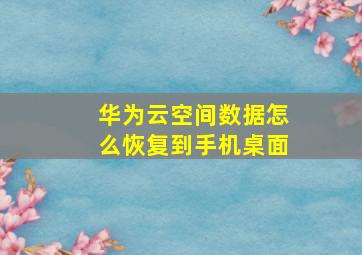 华为云空间数据怎么恢复到手机桌面